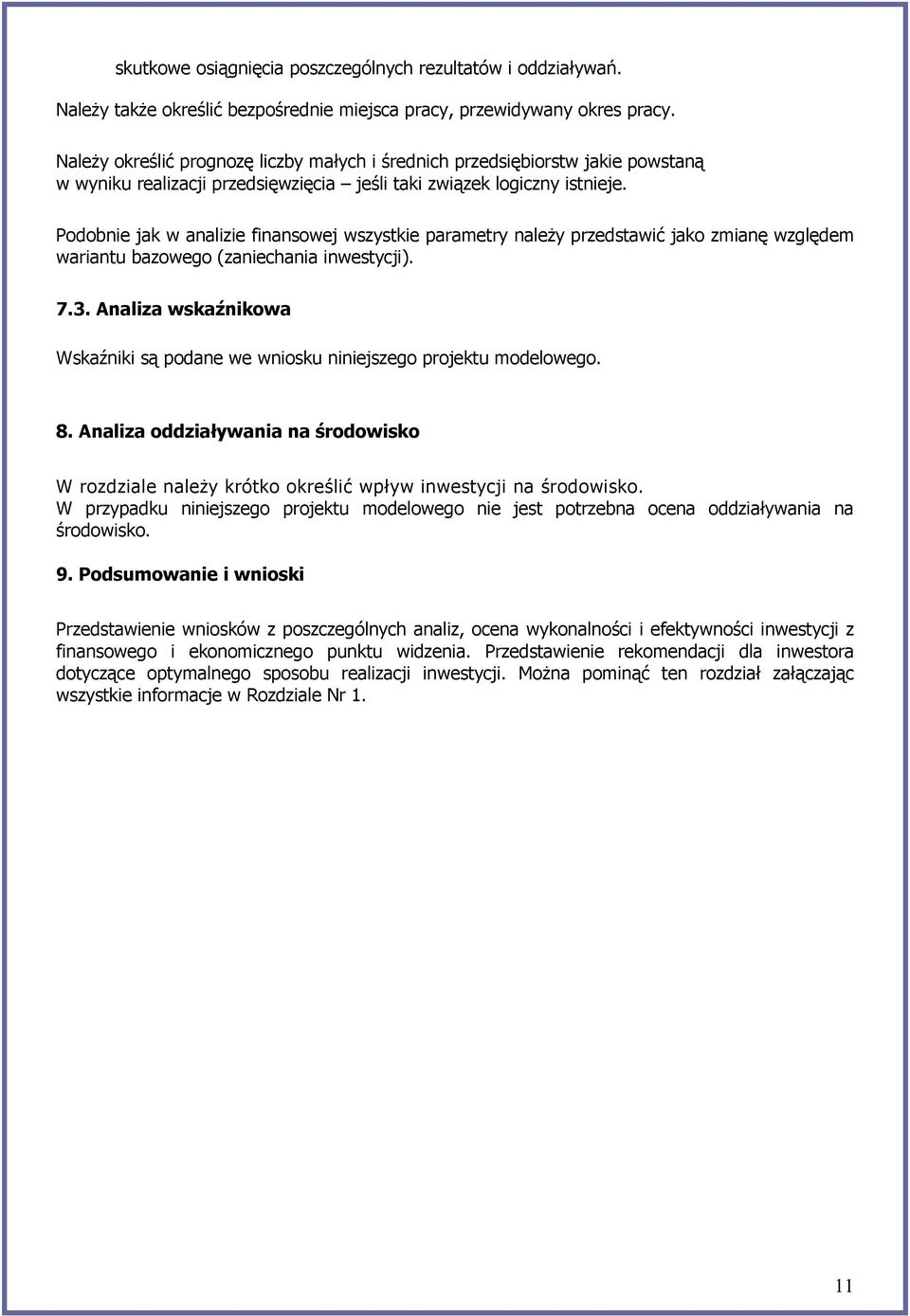 skutkowe osiągnięcia poszczególnych rezultatów i oddziaływań.

Należy także określić bezpośrednie miejsca pracy, przewidywany okres pracy.

Należy określić prognozę liczby małych i średnich przedsiębiorstw jakie powstaną w wyniku realizacji przedsięwzięcia – jeśli taki związek logiczny istnieje.

Podobnie jak w analizie finansowej wszystkie parametry należy przedstawić jako zmianę względem wariantu bazowego (zaniechania inwestycji).

7.3. Analiza wskaźnikowa

Wskaźniki są podane we wniosku niniejszego projektu modelowego.

8. Analiza oddziaływania na środowisko

W rozdziale należy krótko określić wpływ inwestycji na środowisko.
W przypadku niniejszego projektu modelowego nie jest potrzebna ocena oddziaływania na środowisko.

9. Podsumowanie i wnioski

Przedstawienie wniosków z poszczególnych analiz, ocena wykonalności i efektywności inwestycji z finansowego i ekonomicznego punktu widzenia. Przedstawienie rekomendacji dla inwestora dotyczące optymalnego sposobu realizacji inwestycji. Można pominąć ten rozdział załączając wszystkie informacje w Rozdziale Nr 1.

11